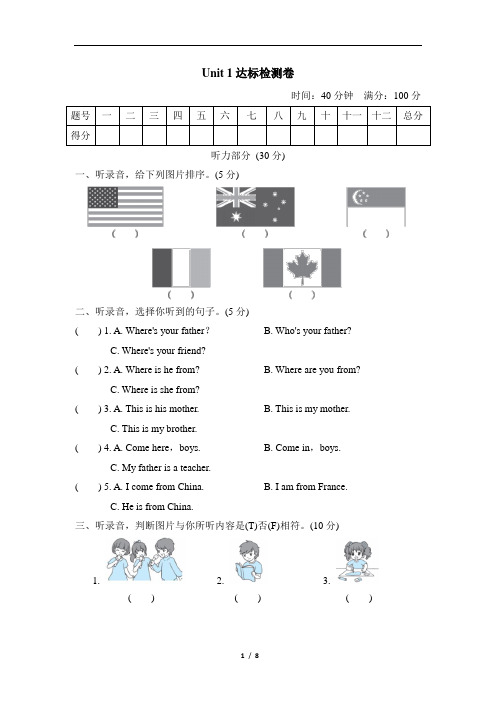 Unit 1 达标检测卷

时间：40 分钟　满分：100 分

| 题号 | 一 | 二 | 三 | 四 | 五 | 六 | 七 | 八 | 九 | 十 | 十一 | 十二 | 总分 |
|---|---|---|---|---|---|---|---|---|---|---|---|---|---|
| 得分 | | | | | | | | | | | | | |

听力部分 (30 分)

一、听录音，给下列图片排序。(5 分)

(　)　(　)　(　)

(　)　(　)

二、听录音，选择你听到的句子。(5 分)

(　) 1. A. Where's your father?　B. Who's your father?
C. Where's your friend?

(　) 2. A. Where is he from?　B. Where are you from?
C. Where is she from?

(　) 3. A. This is his mother.　B. This is my mother.
C. This is my brother.

(　) 4. A. Come here，boys.　B. Come in，boys.
C. My father is a teacher.

(　) 5. A. I come from China.　B. I am from France.
C. He is from China.

三、听录音，判断图片与你所听内容是(T)否(F)相符。(10 分)

1.　2.　3.

(　)　(　)　(　)

1 / 8